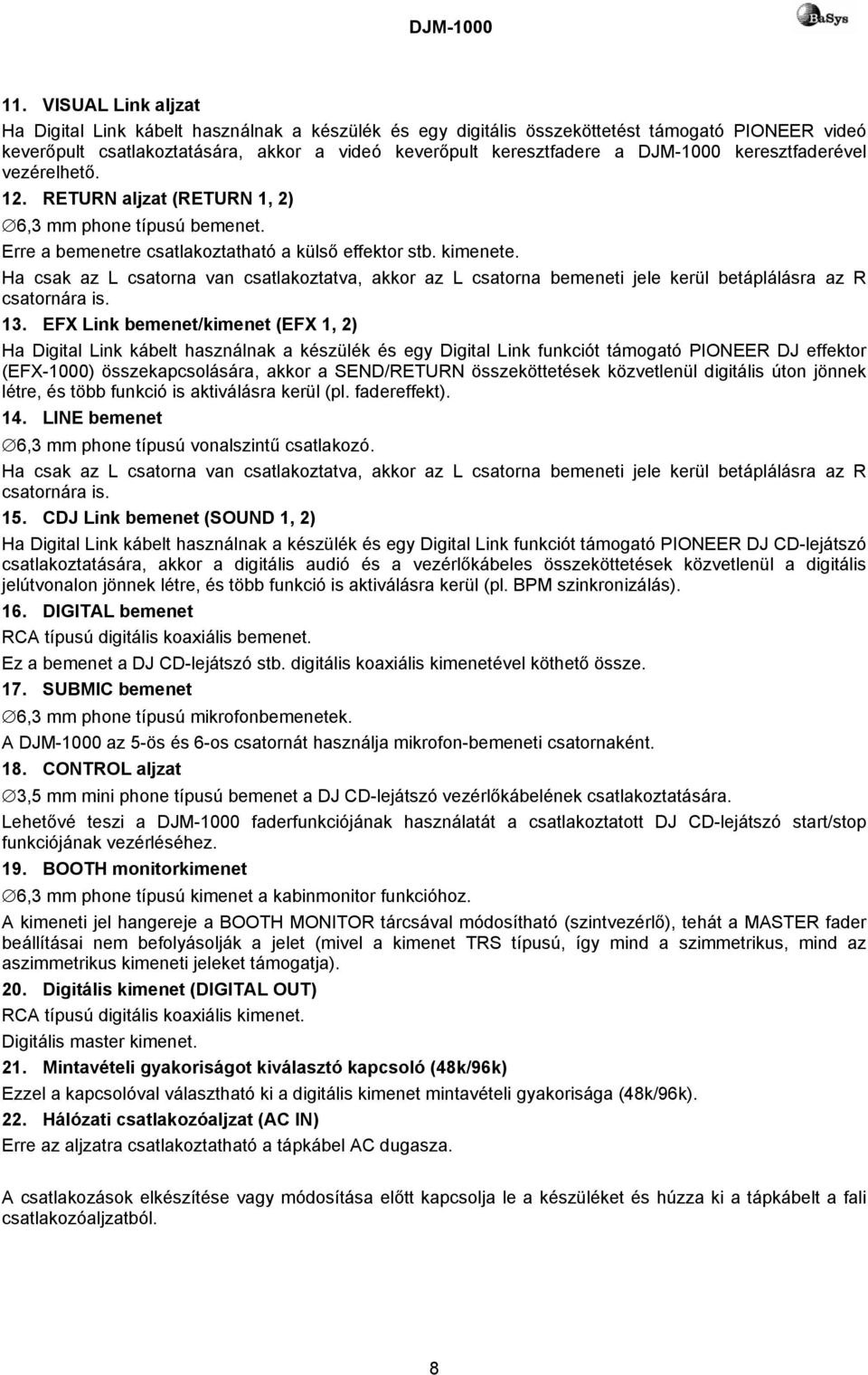 DJM-1000

BaSys

11. VISUAL Link aljzat

Ha Digital Link kábelt használnak a készülék és egy digitális összeköttetést támogató PIONEER videó keverőpult csatlakoztatására, akkor a videó keverőpult keresztfadere a DJM-1000 keresztfaderével vezérelhető.

12. RETURN aljzat (RETURN 1, 2)

∅6,3 mm phone típusú bemenet.

Erre a bemenetre csatlakoztatható a külső effektor stb. kimenete.

Ha csak az L csatorna van csatlakoztatva, akkor az L csatorna bemeneti jele kerül betáplálásra az R csatornára is.

13. EFX Link bemenet/kimenet (EFX 1, 2)

Ha Digital Link kábelt használnak a készülék és egy Digital Link funkciót támogató PIONEER DJ effektor (EFX-1000) összekapcsolására, akkor a SEND/RETURN összeköttetések közvetlenül digitális úton jönnek létre, és több funkció is aktiválásra kerül (pl. fadereffekt).

14. LINE bemenet

∅6,3 mm phone típusú vonalszintű csatlakozó.

Ha csak az L csatorna van csatlakoztatva, akkor az L csatorna bemeneti jele kerül betáplálásra az R csatornára is.

15. CDJ Link bemenet (SOUND 1, 2)

Ha Digital Link kábelt használnak a készülék és egy Digital Link funkciót támogató PIONEER DJ CD-lejátszó csatlakoztatására, akkor a digitális audió és a vezérlőkábeles összeköttetések közvetlenül a digitális jelútvonalon jönnek létre, és több funkció is aktiválásra kerül (pl. BPM szinkronizálás).

16. DIGITAL bemenet

RCA típusú digitális koaxiális bemenet.

Ez a bemenet a DJ CD-lejátszó stb. digitális koaxiális kimenetével köthető össze.

17. SUBMIC bemenet

∅6,3 mm phone típusú mikrofonbemenetek.

A DJM-1000 az 5-ös és 6-os csatornát használja mikrofon-bemeneti csatornaként.

18. CONTROL aljzat

∅3,5 mm mini phone típusú bemenet a DJ CD-lejátszó vezérlőkábelének csatlakoztatására.

Lehetővé teszi a DJM-1000 faderfunkciójának használatát a csatlakoztatott DJ CD-lejátszó start/stop funkciójának vezérléséhez.

19. BOOTH monitorkimenet

∅6,3 mm phone típusú kimenet a kabinmonitor funkcióhoz.

A kimeneti jel hangereje a BOOTH MONITOR tárcsával módosítható (szintvezérlő), tehát a MASTER fader beállításai nem befolyásolják a jelet (mivel a kimenet TRS típusú, így mind a szimmetrikus, mind az aszimmetrikus kimeneti jeleket támogatja).

20. Digitális kimenet (DIGITAL OUT)

RCA típusú digitális koaxiális kimenet.

Digitális master kimenet.

21. Mintavételi gyakoriságot kiválasztó kapcsoló (48k/96k)

Ezzel a kapcsolóval választható ki a digitális kimenet mintavételi gyakorisága (48k/96k).

22. Hálózati csatlakozóaljzat (AC IN)

Erre az aljzatra csatlakoztatható a tápkábel AC dugasza.

A csatlakozások elkészítése vagy módosítása előtt kapcsolja le a készüléket és húzza ki a tápkábelt a fali csatlakozóaljzatból.

8